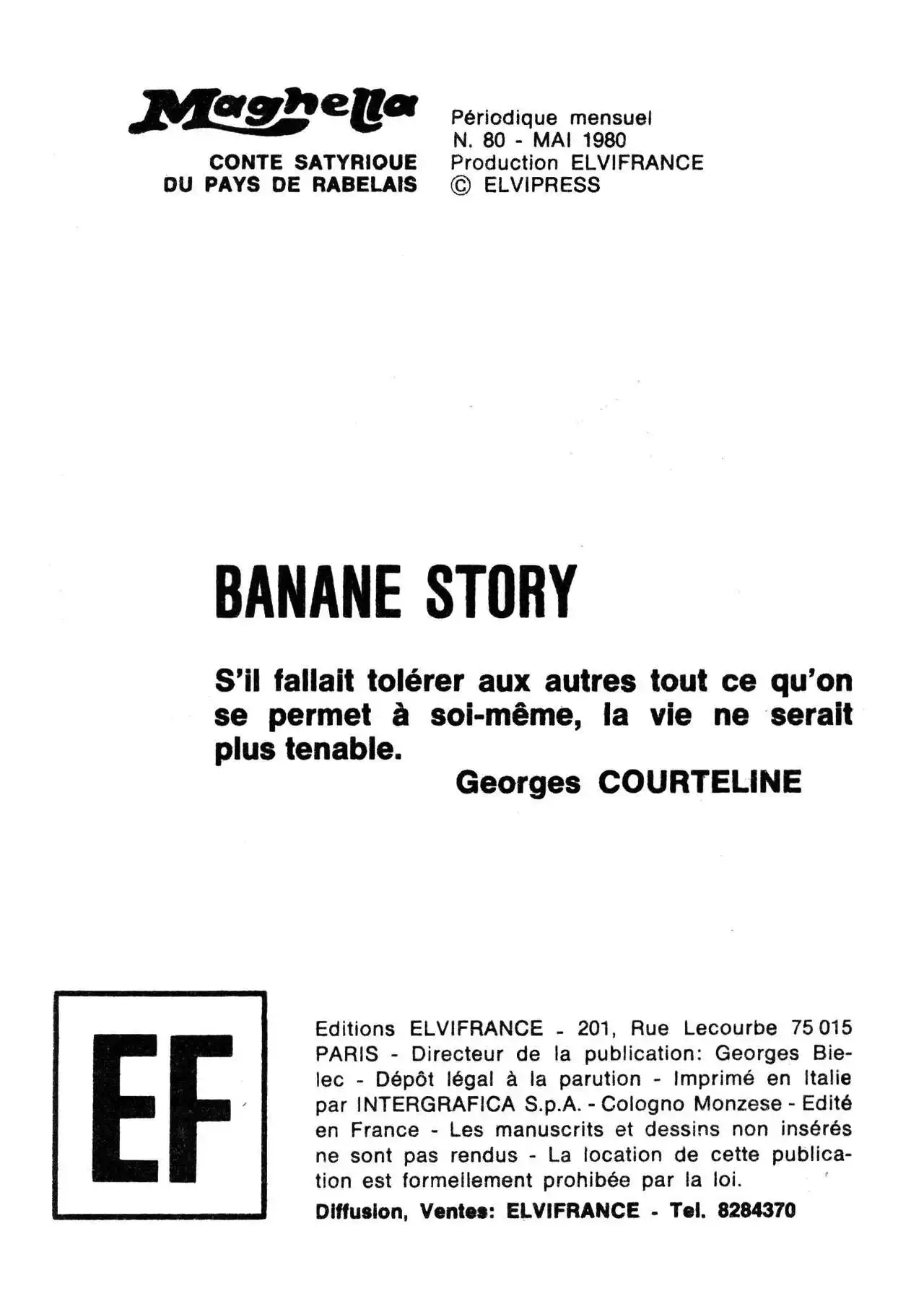 Maghella

CONTE SATYRIQUE DU PAYS DE RABELAIS

Périodique mensuel
N. 80 - MAI 1980
Production ELVIFRANCE
© ELVIPRESS

BANANE STORY

S'il fallait tolérer aux autres tout ce qu'on se permet à soi-même, la vie ne serait plus tenable.

Georges COURTELINE

EF

Editions ELVIFRANCE - 201, Rue Lecourbe 75 015 PARIS - Directeur de la publication: Georges Bielec - Dépôt légal à la parution - Imprimé en Italie par INTERGRAFICA S.p.A. - Cologno Monzese - Edité en France - Les manuscrits et dessins non insérés ne sont pas rendus - La location de cette publication est formellement prohibée par la loi.
Diffusion, Ventes: ELVIFRANCE - Tel. 8284370